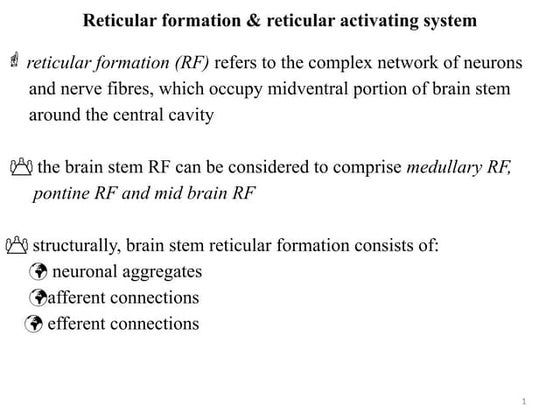 Reticular formation & reticular activating system

reticular formation (RF) refers to the complex network of neurons and nerve fibres, which occupy midventral portion of brain stem around the central cavity

the brain stem RF can be considered to comprise medullary RF, pontine RF and mid brain RF

structurally, brain stem reticular formation consists of:
neuronal aggregates
afferent connections
efferent connections

1